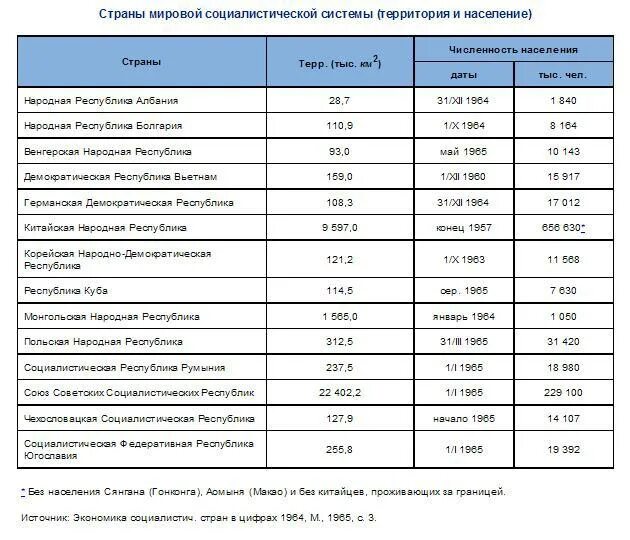 Страны мировой социалистической системы (территория и население)

| Страны | Терр. (тыс. км$^2$) | Численность населения: даты | Численность населения: тыс. чел. |
|---|---|---|---|
| Народная Республика Албания | 28,7 | 31/XII 1964 | 1 840 |
| Народная Республика Болгария | 110,9 | 1/X 1964 | 8 164 |
| Венгерская Народная Республика | 93,0 | май 1965 | 10 143 |
| Демократическая Республика Вьетнам | 159,0 | 1/XII 1960 | 15 917 |
| Германская Демократическая Республика | 108,3 | 31/XII 1964 | 17 012 |
| Китайская Народная Республика | 9 597,0 | конец 1957 | 656 630* |
| Корейская Народно-Демократическая Республика | 121,2 | 1/X 1963 | 11 568 |
| Республика Куба | 114,5 | сер. 1965 | 7 630 |
| Монгольская Народная Республика | 1 565,0 | январь 1964 | 1 050 |
| Польская Народная Республика | 312,5 | 31/III 1965 | 31 420 |
| Социалистическая Республика Румыния | 237,5 | 1/I 1965 | 18 980 |
| Союз Советских Социалистических Республик | 22 402,2 | 1/I 1965 | 229 100 |
| Чехословацкая Социалистическая Республика | 127,9 | начало 1965 | 14 107 |
| Социалистическая Федеративная Республика Югославия | 255,8 | 1/I 1965 | 19 392 |

* Без населения Сянгана (Гонконга), Аомыня (Макао) и без китайцев, проживающих за границей.

Источник: Экономика социалистич. стран в цифрах 1964, М., 1965, с. 3.